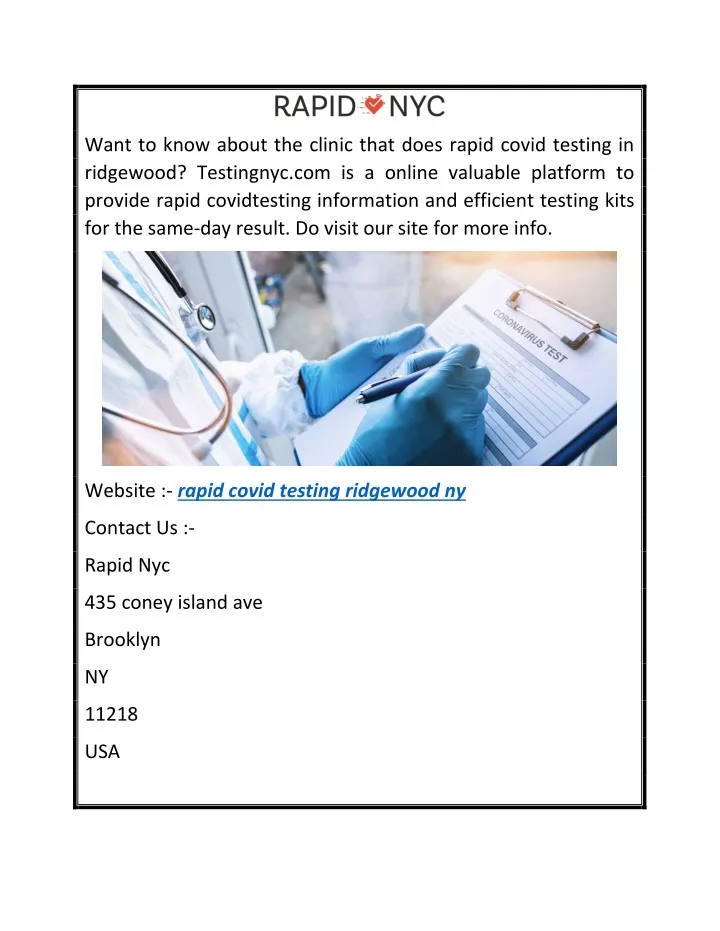 RAPID NYC

Want to know about the clinic that does rapid covid testing in ridgewood? Testingnyc.com is a online valuable platform to provide rapid covidtesting information and efficient testing kits for the same-day result. Do visit our site for more info.

CORONAVIRUS TEST

Website :- rapid covid testing ridgewood ny

Contact Us :-

Rapid Nyc

435 coney island ave

Brooklyn

NY

11218

USA